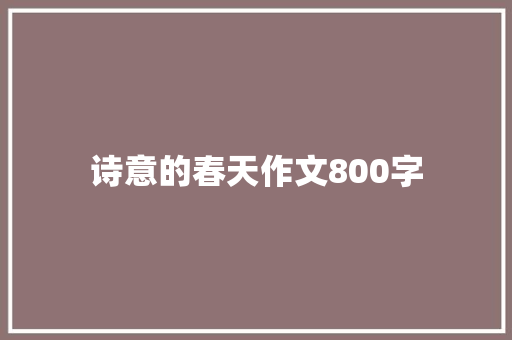 诗意的春天作文800字